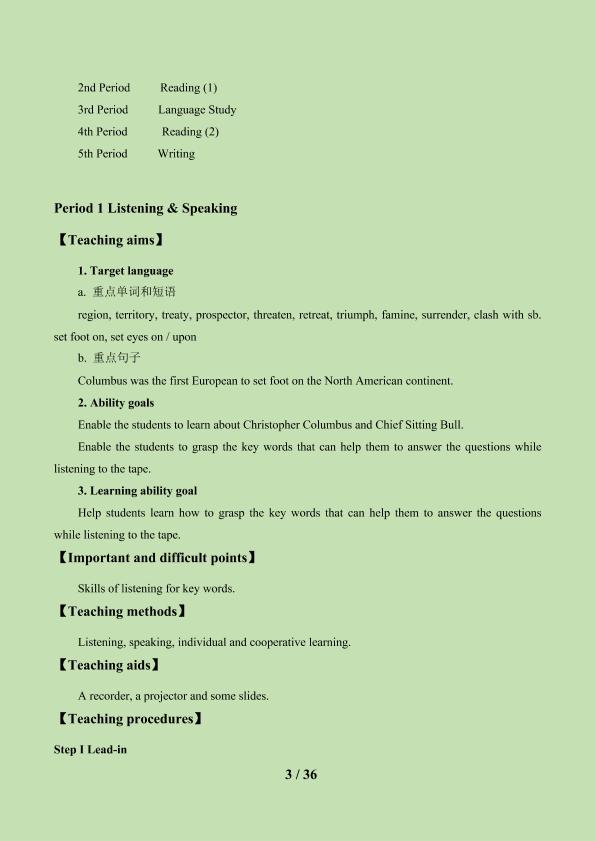 2nd Period Reading (1)
3rd Period Language Study
4th Period Reading (2)
5th Period Writing

Period 1 Listening & Speaking

【Teaching aims】

1. Target language

a. 重点单词和短语

region, territory, treaty, prospector, threaten, retreat, triumph, famine, surrender, clash with sb. set foot on, set eyes on / upon

b. 重点句子

Columbus was the first European to set foot on the North American continent.

2. Ability goals

Enable the students to learn about Christopher Columbus and Chief Sitting Bull.

Enable the students to grasp the key words that can help them to answer the questions while listening to the tape.

3. Learning ability goal

Help students learn how to grasp the key words that can help them to answer the questions while listening to the tape.

【Important and difficult points】

Skills of listening for key words.

【Teaching methods】

Listening, speaking, individual and cooperative learning.

【Teaching aids】

A recorder, a projector and some slides.

【Teaching procedures】

Step I Lead-in

3 / 36